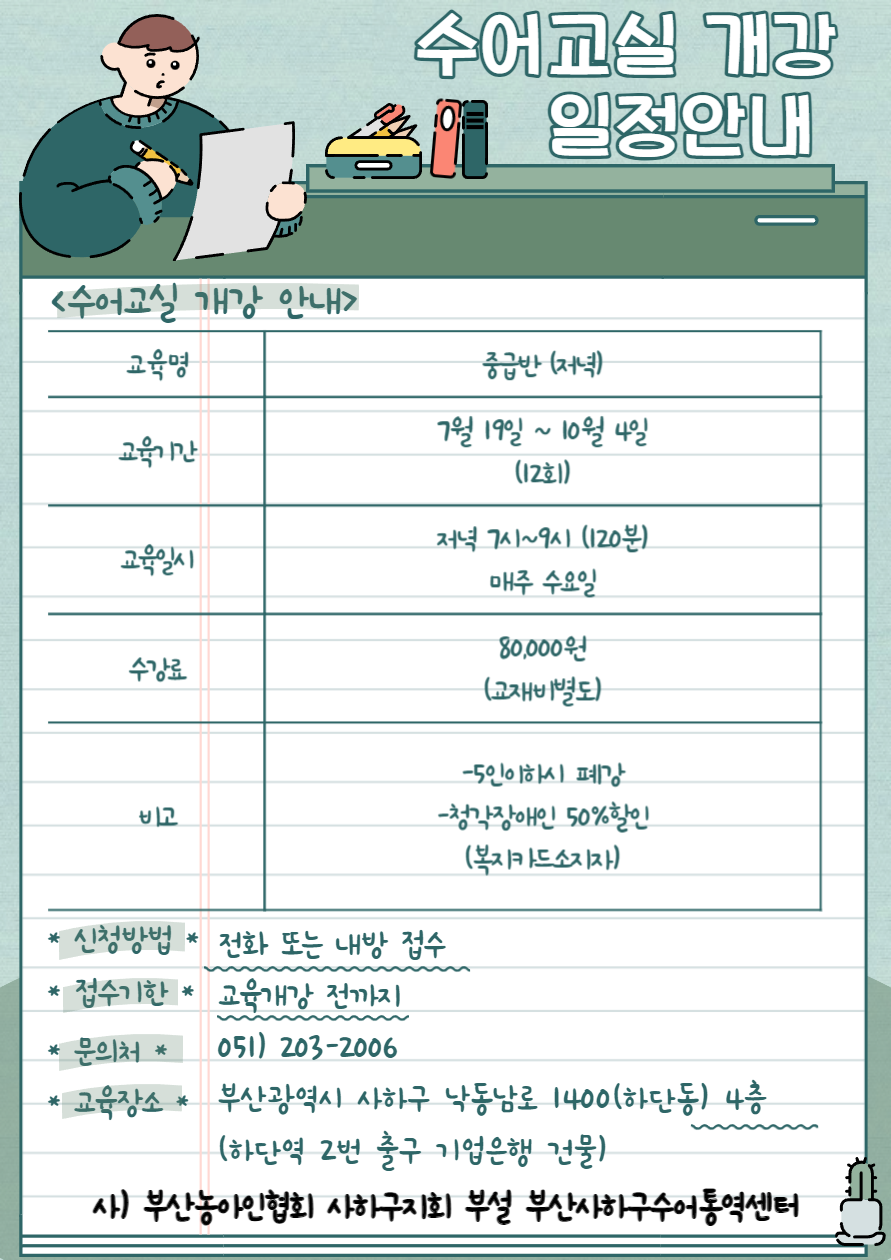 수어교실 개강 일정안내

<수어교실 개강 안내>

| 교육명 | 중급반 (저녁) |
|---|---|
| 교육기간 | 7월 19일 ~ 10월 4일 (12회) |
| 교육일시 | 저녁 7시~9시 (120분) 매주 수요일 |
| 수강료 | 80,000원 (교재비별도) |
| 비고 | -5인이하시 폐강 -청각장애인 50%할인 (복지카드소지자) |

* 신청방법 * 전화 또는 내방 접수
* 접수기한 * 교육개강 전까지
* 문의처 * 051) 203-2006
* 교육장소 * 부산광역시 사하구 낙동남로 1400(하단동) 4층 (하단역 2번 출구 기업은행 건물)

사) 부산농아인협회 사하구지회 부설 부산사하구수어통역센터